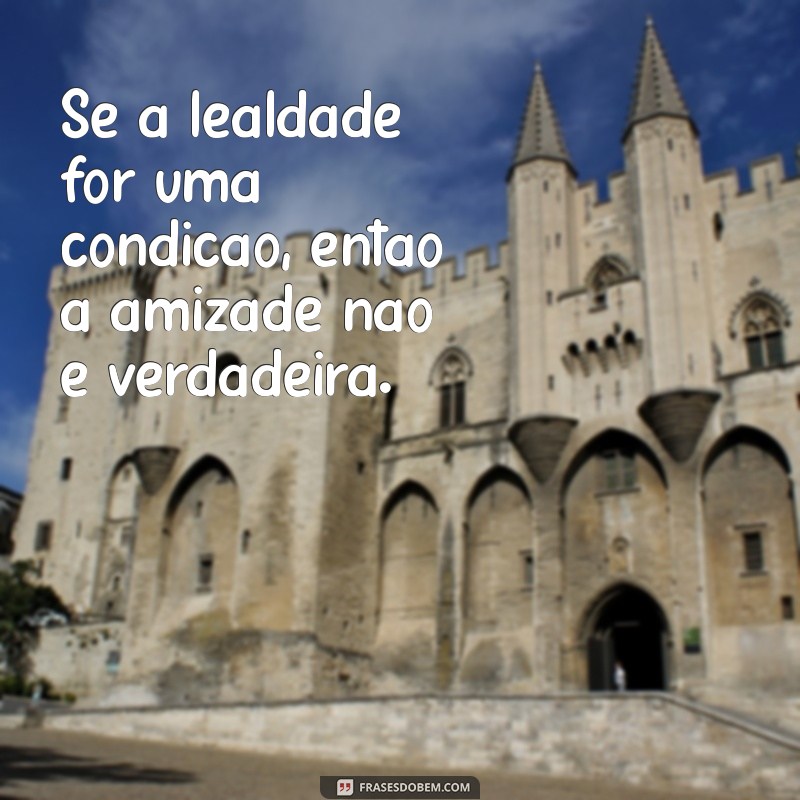 Se a lealdade for uma condicao, entao a amizade nao e verdadeira.

FRASESDOBEM.COM